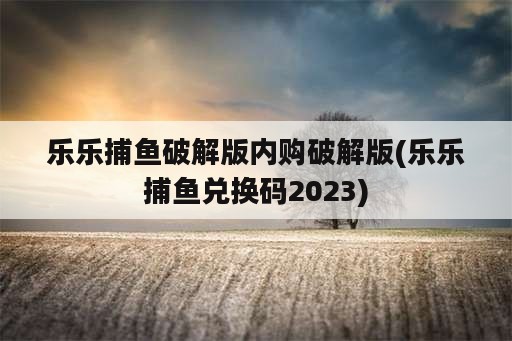 乐乐捕鱼破解版内购破解版(乐乐捕鱼兑换码2023)